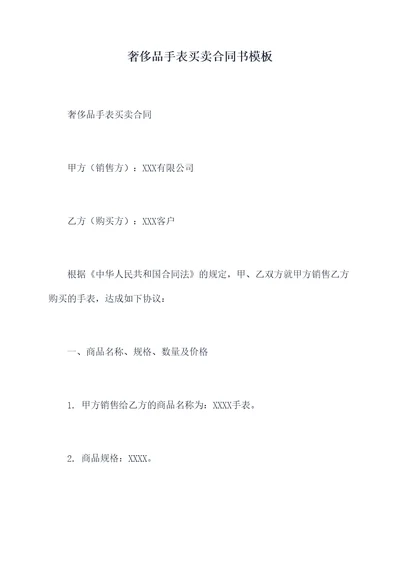 奢侈品手表买卖合同书模板

奢侈品手表买卖合同

甲方（销售方）：XXX有限公司

乙方（购买方）：XXX客户

根据《中华人民共和国合同法》的规定，甲、乙双方就甲方销售乙方购买的手表，达成如下协议：

一、商品名称、规格、数量及价格

1. 甲方销售给乙方的商品名称为：XXXX手表。

2. 商品规格：XXXX。